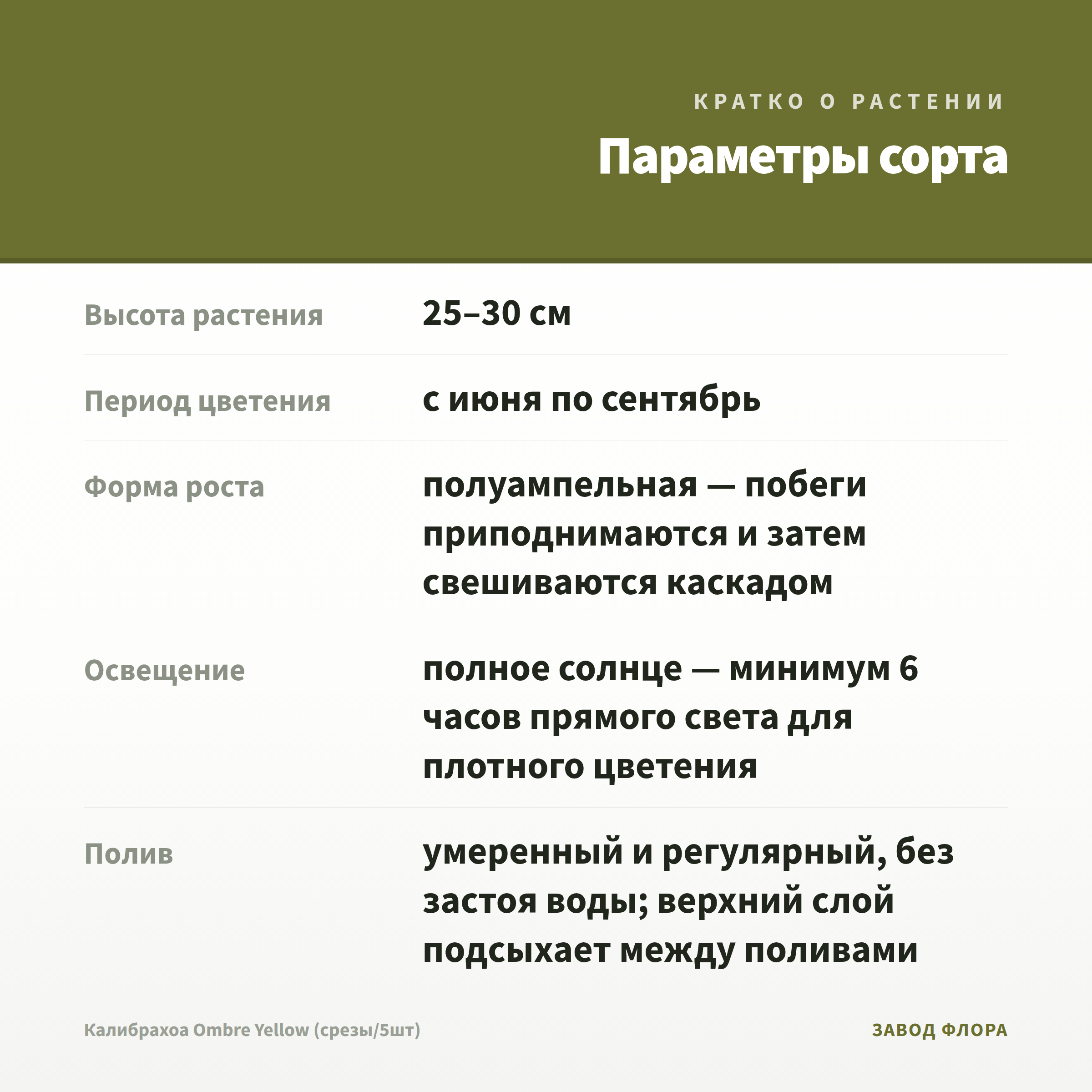 КРАТКО О РАСТЕНИИ

Параметры сорта

Высота растения
25–30 см

Период цветения
с июня по сентябрь

Форма роста
полуампельная — побеги приподнимаются и затем свешиваются каскадом

Освещение
полное солнце — минимум 6 часов прямого света для плотного цветения

Полив
умеренный и регулярный, без застоя воды; верхний слой подсыхает между поливами

Калибрахоа Ombre Yellow (срезы/5шт)

ЗАВОД ФЛОРА